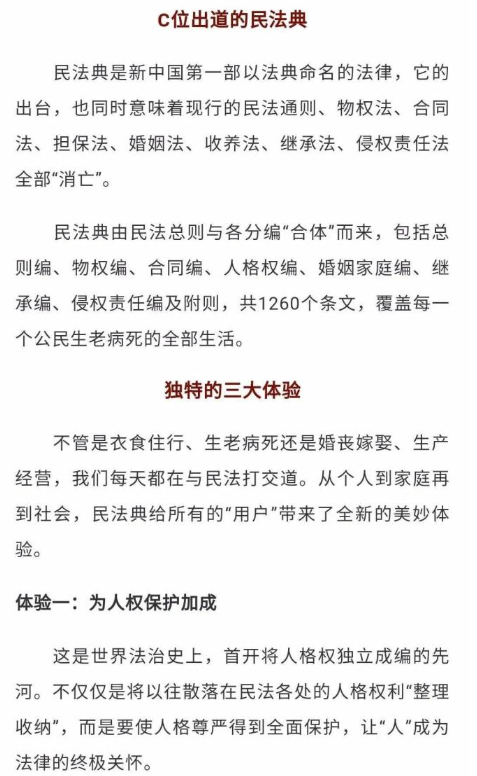 C位出道的民法典

民法典是新中国第一部以法典命名的法律，它的出台，也同时意味着现行的民法通则、物权法、合同法、担保法、婚姻法、收养法、继承法、侵权责任法全部“消亡”。

民法典由民法总则与各分编“合体”而来，包括总则编、物权编、合同编、人格权编、婚姻家庭编、继承编、侵权责任编及附则，共1260个条文，覆盖每一个公民生老病死的全部生活。

独特的三大体验

不管是衣食住行、生老病死还是婚丧嫁娶、生产经营，我们每天都在与民法打交道。从个人到家庭再到社会，民法典给所有的“用户”带来了全新的美妙体验。

体验一：为人权保护加成

这是世界法治史上，首开将人格权独立成编的先河。不仅仅是将以往散落在民法各处的人格权利“整理收纳”，而是要使人格尊严得到全面保护，让“人”成为法律的终极关怀。